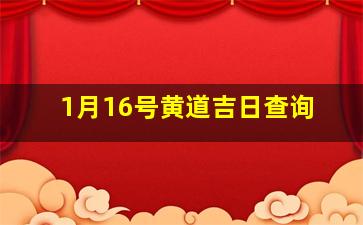 1月16号黄道吉日查询